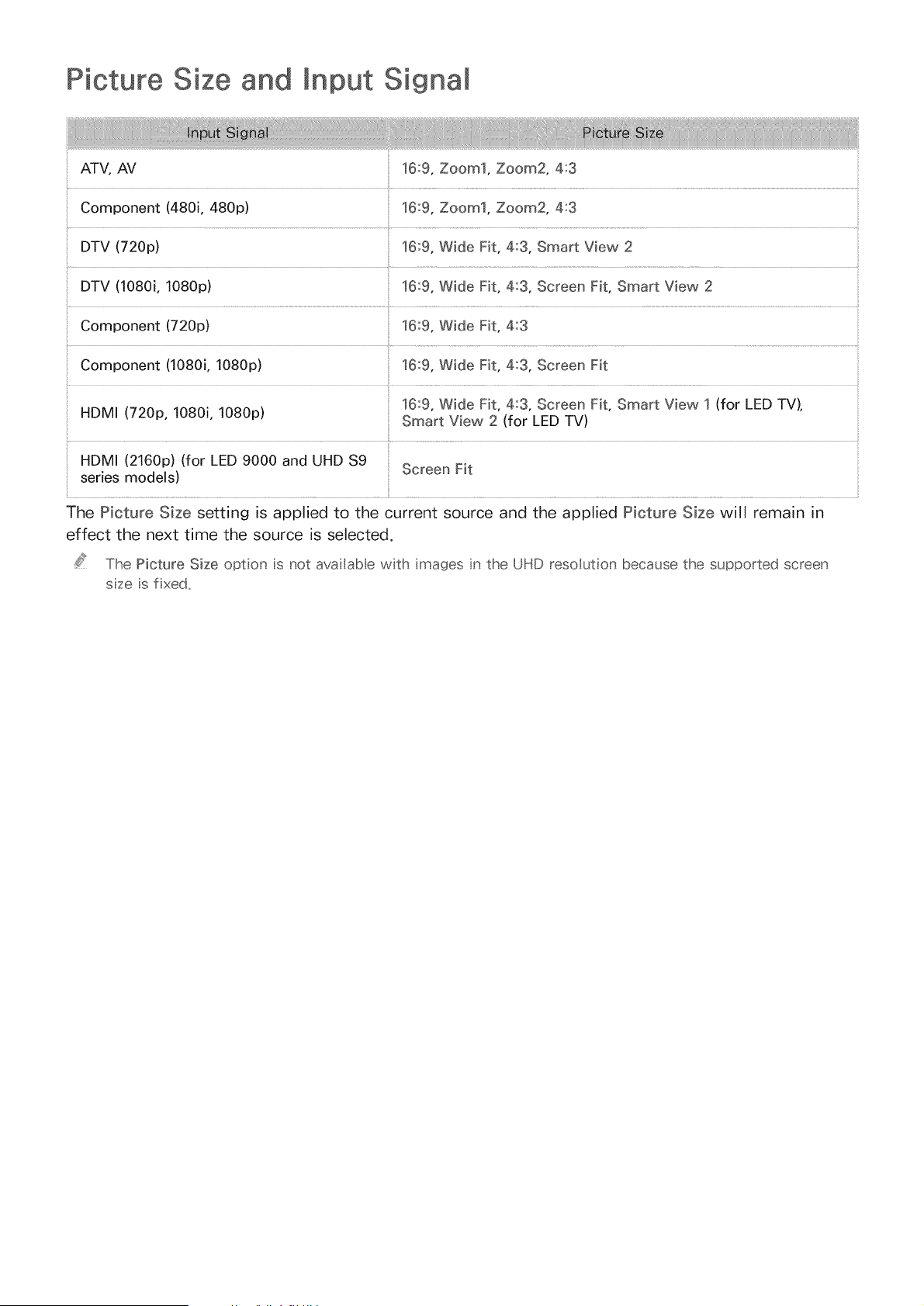 Picture Size and Input Signal

| Input Signal | Picture Size |
|---|---|
| ATV, AV | 16:9, Zoom1, Zoom2, 4:3 |
| Component (480i, 480p) | 16:9, Zoom1, Zoom2, 4:3 |
| DTV (720p) | 16:9, Wide Fit, 4:3, Smart View 2 |
| DTV (1080i, 1080p) | 16:9, Wide Fit, 4:3, Screen Fit, Smart View 2 |
| Component (720p) | 16:9, Wide Fit, 4:3 |
| Component (1080i, 1080p) | 16:9, Wide Fit, 4:3, Screen Fit |
| HDMI (720p, 1080i, 1080p) | 16:9, Wide Fit, 4:3, Screen Fit, Smart View 1 (for LED TV), Smart View 2 (for LED TV) |
| HDMI (2160p) (for LED 9000 and UHD S9 series models) | Screen Fit |

The Picture Size setting is applied to the current source and the applied Picture Size will remain in effect the next time the source is selected.

The Picture Size option is not available with images in the UHD resolution because the supported screen size is fixed.